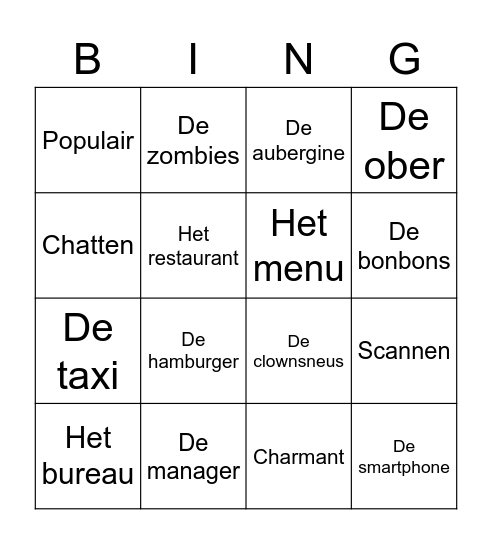 | B | I | N | G |
|---|---|---|---|
| Populair | De zombies | De aubergine | De ober |
| Chatten | Het restaurant | Het menu | De bonbons |
| De taxi | De hamburger | De clownsneus | Scannen |
| Het bureau | De manager | Charmant | De smartphone |